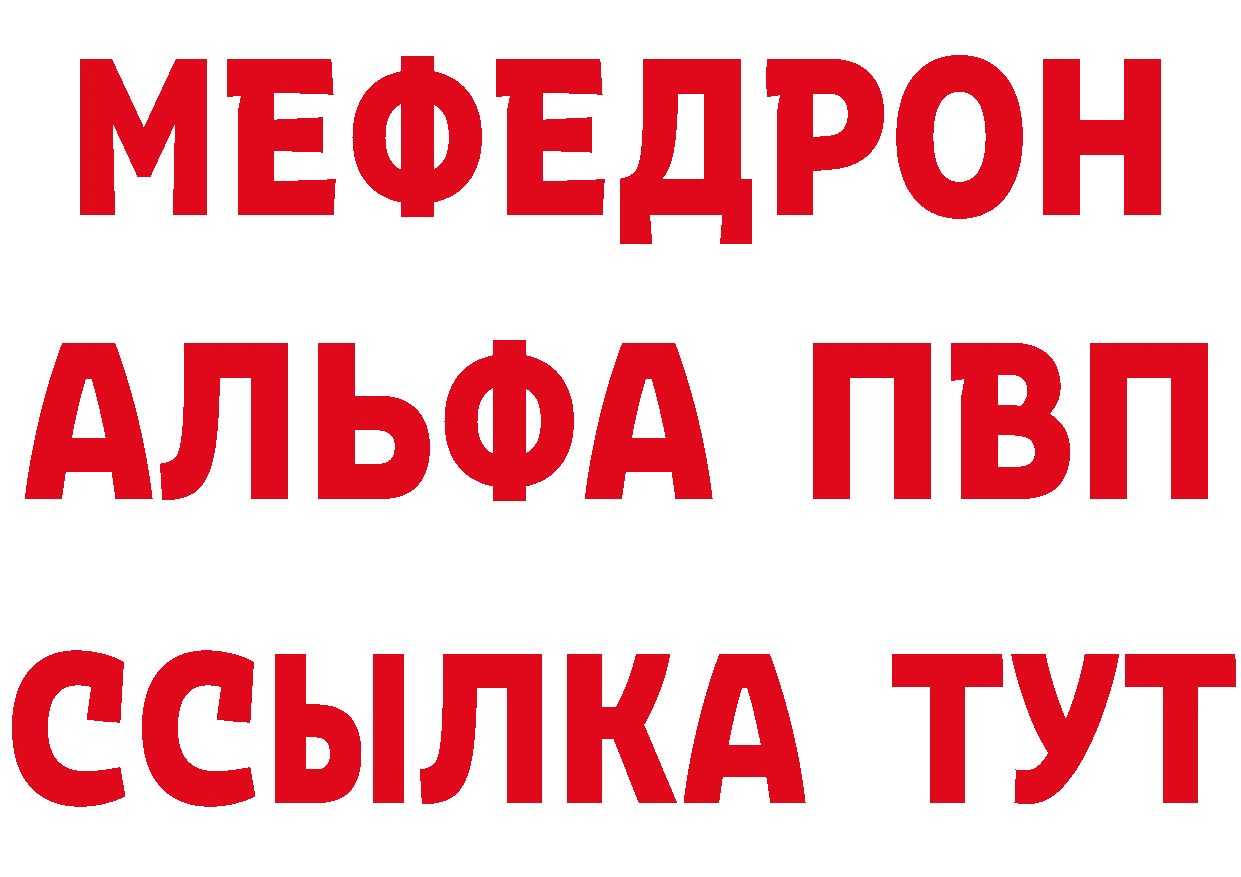 МЕФЕДРОН
АЛЬФА ПВП
ССЫЛКА ТУТ